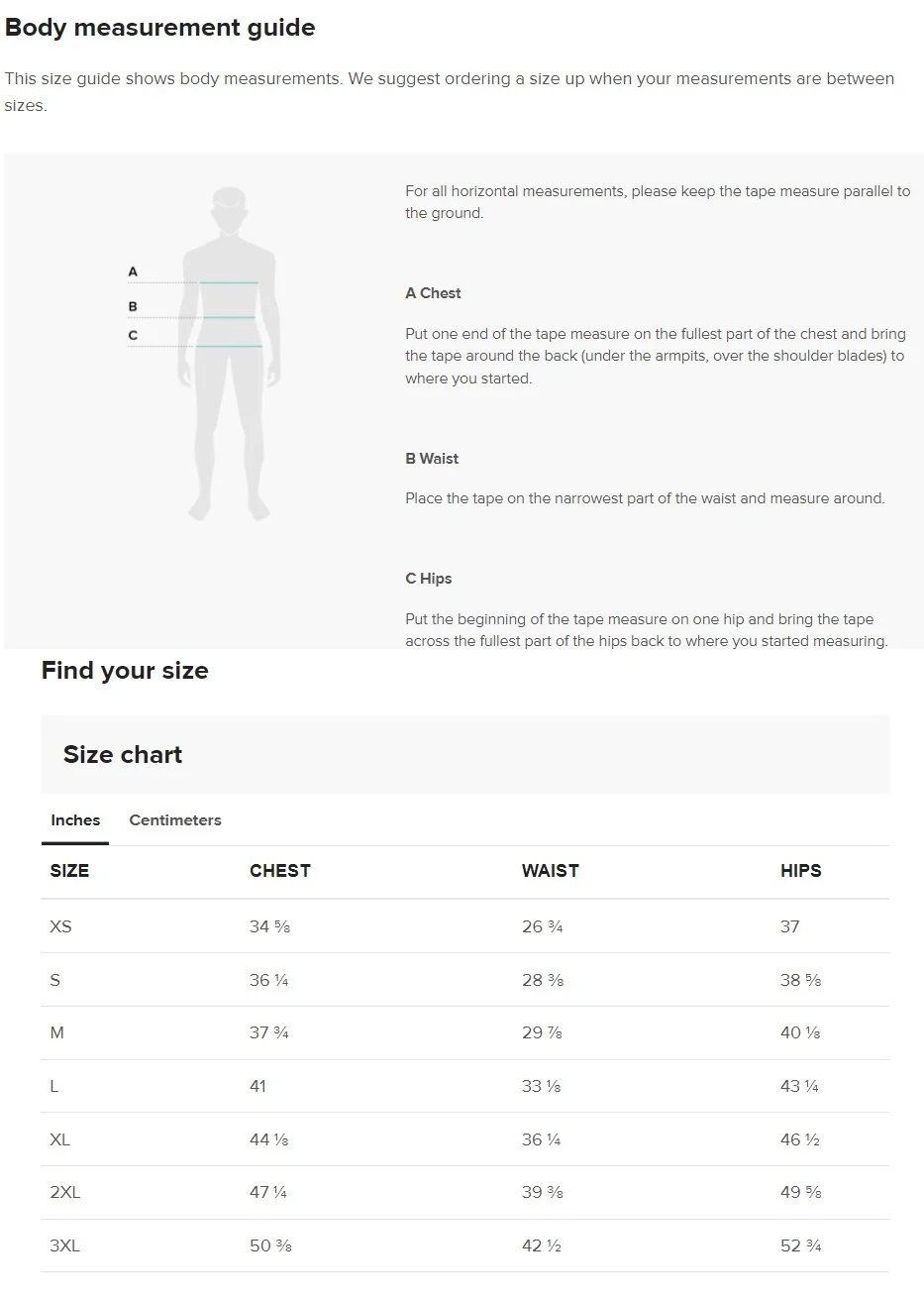 Body measurement guide

This size guide shows body measurements. We suggest ordering a size up when your measurements are between sizes.

A

B

C

For all horizontal measurements, please keep the tape measure parallel to the ground.

A Chest

Put one end of the tape measure on the fullest part of the chest and bring the tape around the back (under the armpits, over the shoulder blades) to where you started.

B Waist

Place the tape on the narrowest part of the waist and measure around.

C Hips

Put the beginning of the tape measure on one hip and bring the tape across the fullest part of the hips back to where you started measuring.

Find your size

Size chart

Inches Centimeters

| SIZE | CHEST | WAIST | HIPS |
|---|---|---|---|
| XS | 34 ⅝ | 26 ¾ | 37 |
| S | 36 ¼ | 28 ⅜ | 38 ⅝ |
| M | 37 ¾ | 29 ⅞ | 40 ⅛ |
| L | 41 | 33 ⅛ | 43 ¼ |
| XL | 44 ⅛ | 36 ¼ | 46 ½ |
| 2XL | 47 ¼ | 39 ⅜ | 49 ⅝ |
| 3XL | 50 ⅜ | 42 ½ | 52 ¾ |